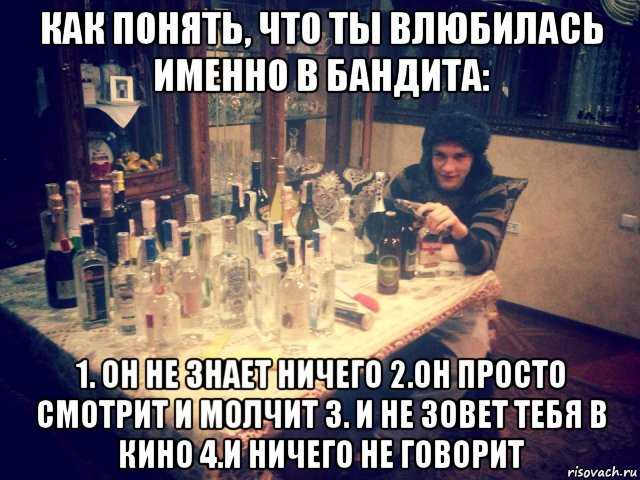 КАК ПОНЯТЬ, ЧТО ТЫ ВЛЮБИЛАСЬ ИМЕННО В БАНДИТА:

1. ОН НЕ ЗНАЕТ НИЧЕГО 2.ОН ПРОСТО СМОТРИТ И МОЛЧИТ 3. И НЕ ЗОВЕТ ТЕБЯ В КИНО 4.И НИЧЕГО НЕ ГОВОРИТ

risovach.ru